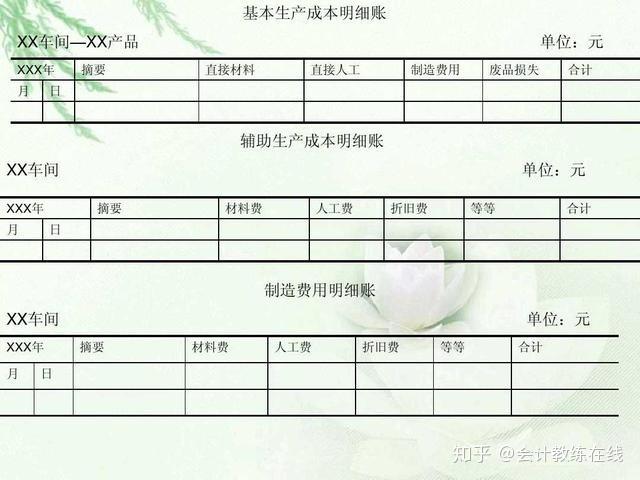 基本生产成本明细账

XX车间—XX产品 单位：元

| XXX年 | | 摘要 | 直接材料 | 直接人工 | 制造费用 | 废品损失 | 合计 |
|---|---|---|---|---|---|---|---|
| 月 | 日 | | | | | | |
| | | | | | | | |

辅助生产成本明细账

XX车间 单位：元

| XXX年 | | 摘要 | 材料费 | 人工费 | 折旧费 | 等等 | 合计 |
|---|---|---|---|---|---|---|---|
| 月 | 日 | | | | | | |
| | | | | | | | |

制造费用明细账

XX车间 单位：元

| XXX年 | | 摘要 | 材料费 | 人工费 | 折旧费 | 等等 | 合计 |
|---|---|---|---|---|---|---|---|
| 月 | 日 | | | | | | |
| | | | | | | | |

知乎 @会计教练在线